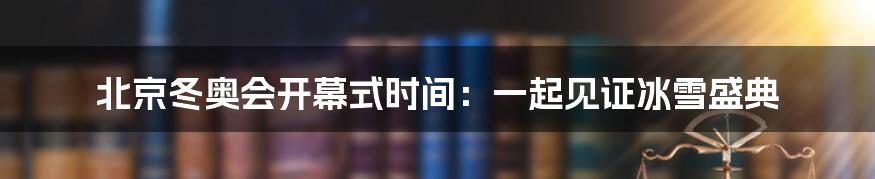 北京冬奥会开幕式时间：一起见证冰雪盛典